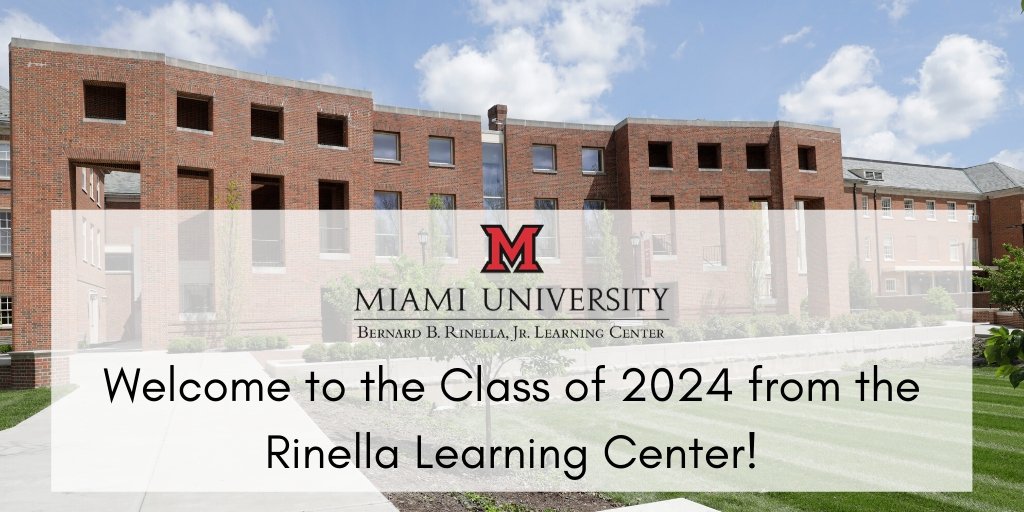 M
MIAMI UNIVERSITY
BERNARD B. RINELLA, JR. LEARNING CENTER

Welcome to the Class of 2024 from the Rinella Learning Center!